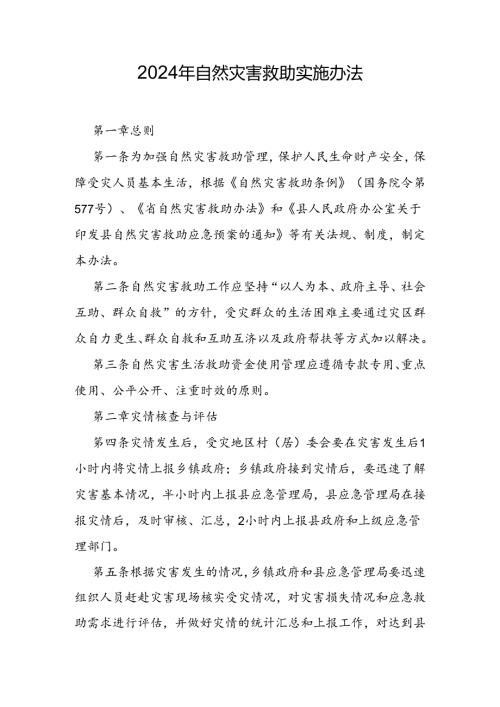 2024年自然灾害救助实施办法

第一章总则

第一条为加强自然灾害救助管理，保护人民生命财产安全，保障受灾人员基本生活，根据《自然灾害救助条例》（国务院令第577号）、《省自然灾害救助办法》和《县人民政府办公室关于印发县自然灾害救助应急预案的通知》等有关法规、制度，制定本办法。

第二条自然灾害救助工作应坚持“以人为本、政府主导、社会互助、群众自救”的方针，受灾群众的生活困难主要通过灾区群众自力更生、群众自救和互助互济以及政府帮扶等方式加以解决。

第三条自然灾害生活救助资金使用管理应遵循专款专用、重点使用、公平公开、注重时效的原则。

第二章灾情核查与评估

第四条灾情发生后，受灾地区村（居）委会要在灾害发生后1小时内将灾情上报乡镇政府；乡镇政府接到灾情后，要迅速了解灾害基本情况，半小时内上报县应急管理局，县应急管理局在接报灾情后，及时审核、汇总，2小时内上报县政府和上级应急管理部门。

第五条根据灾害发生的情况，乡镇政府和县应急管理局要迅速组织人员赶赴灾害现场核实受灾情况，对灾害损失情况和应急救助需求进行评估，并做好灾情的统计汇总和上报工作，对达到县